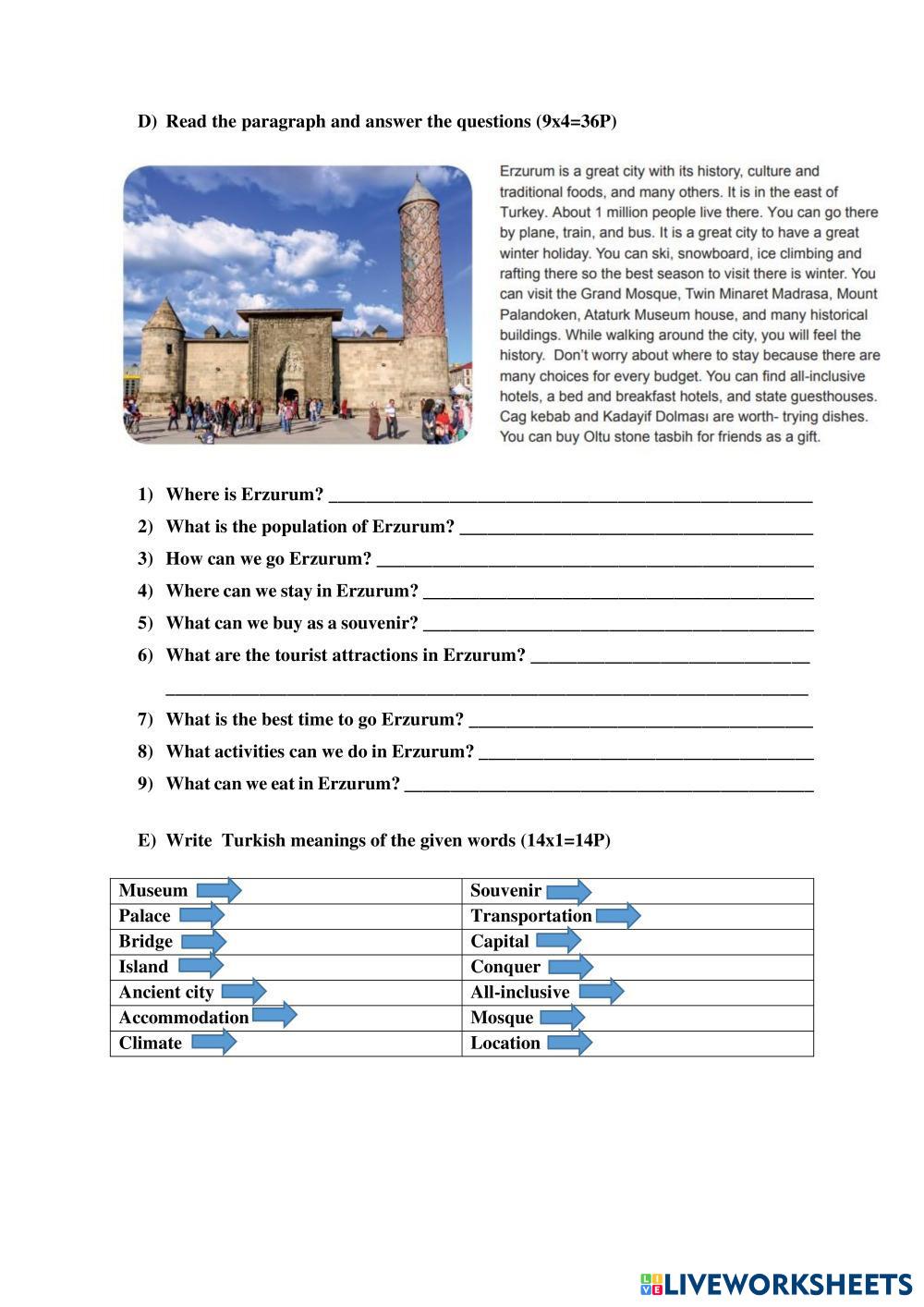 D) Read the paragraph and answer the questions (9x4=36P)

Erzurum is a great city with its history, culture and traditional foods, and many others. It is in the east of Turkey. About 1 million people live there. You can go there by plane, train, and bus. It is a great city to have a great winter holiday. You can ski, snowboard, ice climbing and rafting there so the best season to visit there is winter. You can visit the Grand Mosque, Twin Minaret Madrasa, Mount Palandoken, Ataturk Museum house, and many historical buildings. While walking around the city, you will feel the history. Don't worry about where to stay because there are many choices for every budget. You can find all-inclusive hotels, a bed and breakfast hotels, and state guesthouses. Cag kebab and Kadayif Dolması are worth- trying dishes. You can buy Oltu stone tasbih for friends as a gift.

1) Where is Erzurum? ____________________

2) What is the population of Erzurum? ____________________

3) How can we go Erzurum? ____________________

4) Where can we stay in Erzurum? ____________________

5) What can we buy as a souvenir? ____________________

6) What are the tourist attractions in Erzurum? ____________________

____________________

7) What is the best time to go Erzurum? ____________________

8) What activities can we do in Erzurum? ____________________

9) What can we eat in Erzurum? ____________________

E) Write Turkish meanings of the given words (14x1=14P)

| Museum | Souvenir |
|---|---|
| Palace | Transportation |
| Bridge | Capital |
| Island | Conquer |
| Ancient city | All-inclusive |
| Accommodation | Mosque |
| Climate | Location |

LIVEWORKSHEETS